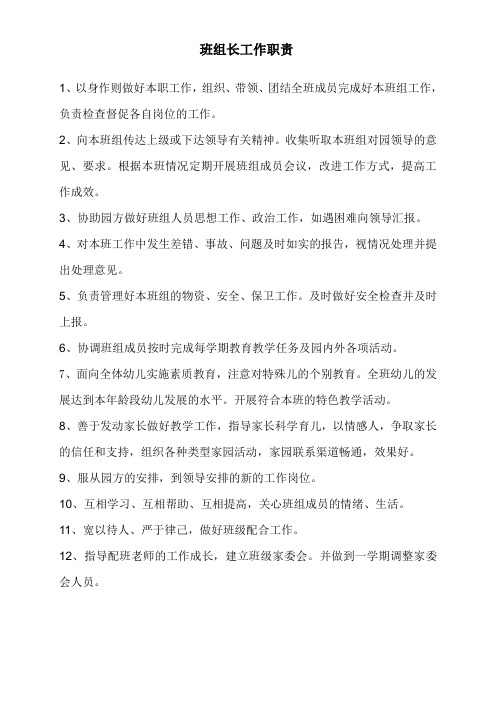 班组长工作职责

1、以身作则做好本职工作，组织、带领、团结全班成员完成好本班组工作，负责检查督促各自岗位的工作。

2、向本班组传达上级或下达领导有关精神。收集听取本班组对园领导的意见、要求。根据本班情况定期开展班组成员会议，改进工作方式，提高工作成效。

3、协助园方做好班组人员思想工作、政治工作，如遇困难向领导汇报。

4、对本班工作中发生差错、事故、问题及时如实的报告，视情况处理并提出处理意见。

5、负责管理好本班组的物资、安全、保卫工作。及时做好安全检查并及时上报。

6、协调班组成员按时完成每学期教育教学任务及园内外各项活动。

7、面向全体幼儿实施素质教育，注意对特殊儿的个别教育。全班幼儿的发展达到本年龄段幼儿发展的水平。开展符合本班的特色教学活动。

8、善于发动家长做好教学工作，指导家长科学育儿，以情感人，争取家长的信任和支持，组织各种类型家园活动，家园联系渠道畅通，效果好。

9、服从园方的安排，到领导安排的新的工作岗位。

10、互相学习、互相帮助、互相提高，关心班组成员的情绪、生活。

11、宽以待人、严于律己，做好班级配合工作。

12、指导配班老师的工作成长，建立班级家委会。并做到一学期调整家委会人员。